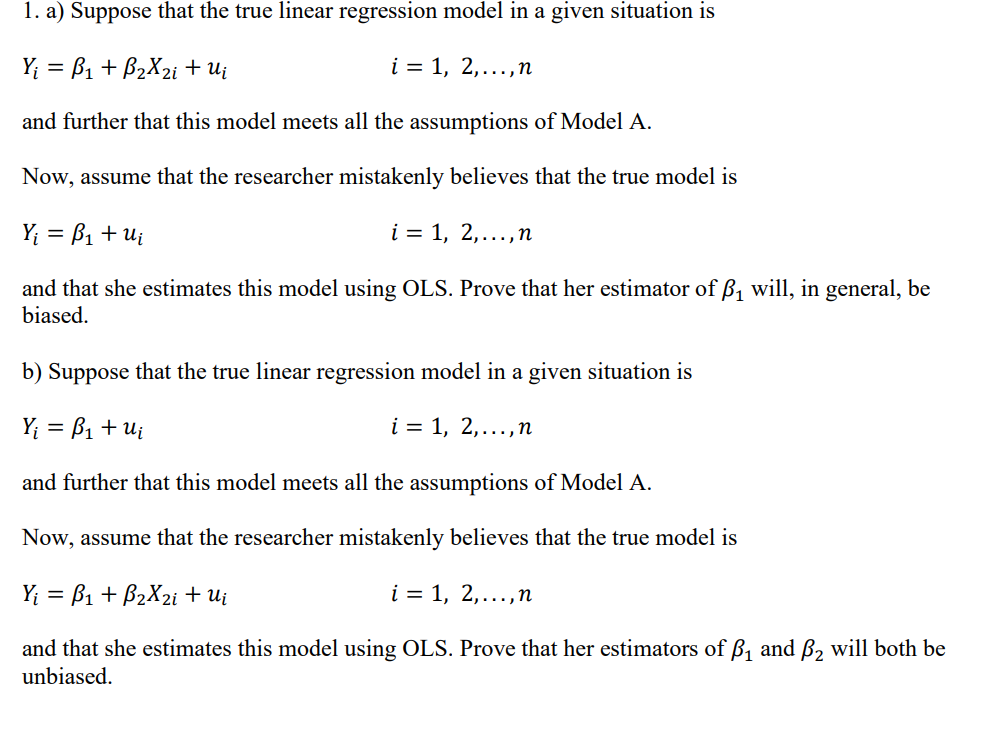 1. a) Suppose that the true linear regression model in a given situation is

$Y_i = \beta_1 + \beta_2 X_{2i} + u_i$   $i = 1, 2, \ldots, n$

and further that this model meets all the assumptions of Model A.

Now, assume that the researcher mistakenly believes that the true model is

$Y_i = \beta_1 + u_i$   $i = 1, 2, \ldots, n$

and that she estimates this model using OLS. Prove that her estimator of $\beta_1$ will, in general, be biased.

b) Suppose that the true linear regression model in a given situation is

$Y_i = \beta_1 + u_i$   $i = 1, 2, \ldots, n$

and further that this model meets all the assumptions of Model A.

Now, assume that the researcher mistakenly believes that the true model is

$Y_i = \beta_1 + \beta_2 X_{2i} + u_i$   $i = 1, 2, \ldots, n$

and that she estimates this model using OLS. Prove that her estimators of $\beta_1$ and $\beta_2$ will both be unbiased.